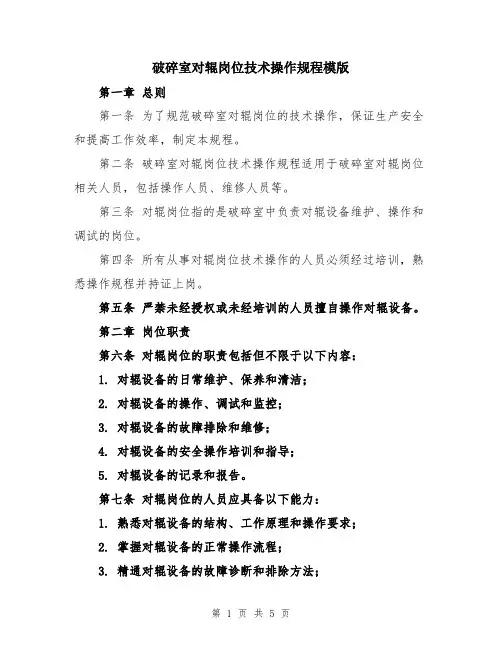 破碎室对辊岗位技术操作规程模版

第一章 总则

第一条 为了规范破碎室对辊岗位的技术操作，保证生产安全和提高工作效率，制定本规程。

第二条 破碎室对辊岗位技术操作规程适用于破碎室对辊岗位相关人员，包括操作人员、维修人员等。

第三条 对辊岗位指的是破碎室中负责对辊设备维护、操作和调试的岗位。

第四条 所有从事对辊岗位技术操作的人员必须经过培训，熟悉操作规程并持证上岗。

第五条 严禁未经授权或未经培训的人员擅自操作对辊设备。

第二章 岗位职责

第六条 对辊岗位的职责包括但不限于以下内容：

1. 对辊设备的日常维护、保养和清洁；

2. 对辊设备的操作、调试和监控；

3. 对辊设备的故障排除和维修；

4. 对辊设备的安全操作培训和指导；

5. 对辊设备的记录和报告。

第七条 对辊岗位的人员应具备以下能力：

1. 熟悉对辊设备的结构、工作原理和操作要求；

2. 掌握对辊设备的正常操作流程；

3. 精通对辊设备的故障诊断和排除方法；

第 1 页 共 5 页